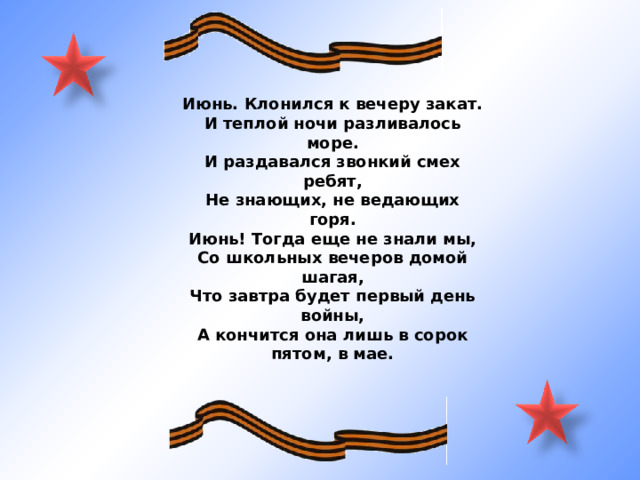 Июнь. Клонился к вечеру закат.
И теплой ночи разливалось море.
И раздавался звонкий смех ребят,
Не знающих, не ведающих горя.
Июнь! Тогда еще не знали мы,
Со школьных вечеров домой шагая,
Что завтра будет первый день войны,
А кончится она лишь в сорок пятом, в мае.